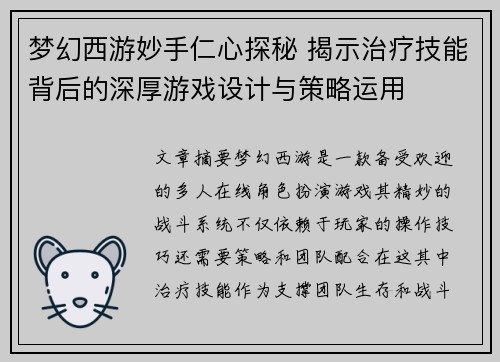 梦幻西游妙手仁心探秘 揭示治疗技能背后的深厚游戏设计与策略运用

文章摘要梦幻西游是一款备受欢迎的多人在线角色扮演游戏其精妙的战斗系统不仅依赖于玩家的操作技巧还需要策略和团队配合在这其中治疗技能作为支撑团队生存和战斗